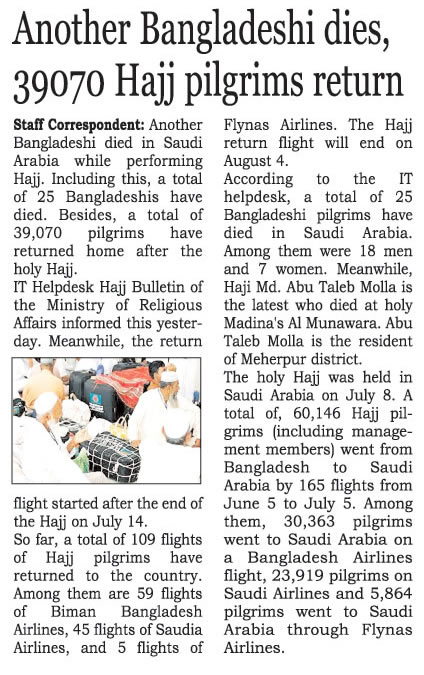 Another Bangladeshi dies, 39070 Hajj pilgrims return

Staff Correspondent: Another Bangladeshi died in Saudi Arabia while performing Hajj. Including this, a total of 25 Bangladeshis have died. Besides, a total of 39,070 pilgrims have returned home after the holy Hajj.
IT Helpdesk Hajj Bulletin of the Ministry of Religious Affairs informed this yesterday. Meanwhile, the return flight started after the end of the Hajj on July 14.
So far, a total of 109 flights of Hajj pilgrims have returned to the country. Among them are 59 flights of Biman Bangladesh Airlines, 45 flights of Saudia Airlines, and 5 flights of Flynas Airlines. The Hajj return flight will end on August 4.
According to the IT helpdesk, a total of 25 Bangladeshi pilgrims have died in Saudi Arabia. Among them were 18 men and 7 women. Meanwhile, Haji Md. Abu Taleb Molla is the latest who died at holy Madina's Al Munawara. Abu Taleb Molla is the resident of Meherpur district.
The holy Hajj was held in Saudi Arabia on July 8. A total of, 60,146 Hajj pilgrims (including management members) went from Bangladesh to Saudi Arabia by 165 flights from June 5 to July 5. Among them, 30,363 pilgrims went to Saudi Arabia on a Bangladesh Airlines flight, 23,919 pilgrims on Saudi Airlines and 5,864 pilgrims went to Saudi Arabia through Flynas Airlines.